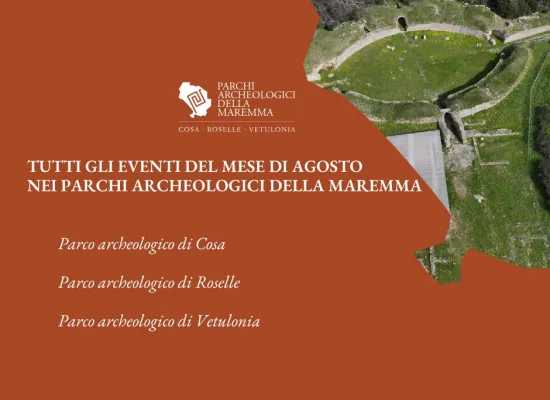 PARCHI
ARCHEOLOGICI
DELLA
MAREMMA

COSA · ROSELLE · VETULONIA

TUTTI GLI EVENTI DEL MESE DI AGOSTO
NEI PARCHI ARCHEOLOGICI DELLA MAREMMA

Parco archeologico di Cosa

Parco archeologico di Roselle

Parco archeologico di Vetulonia